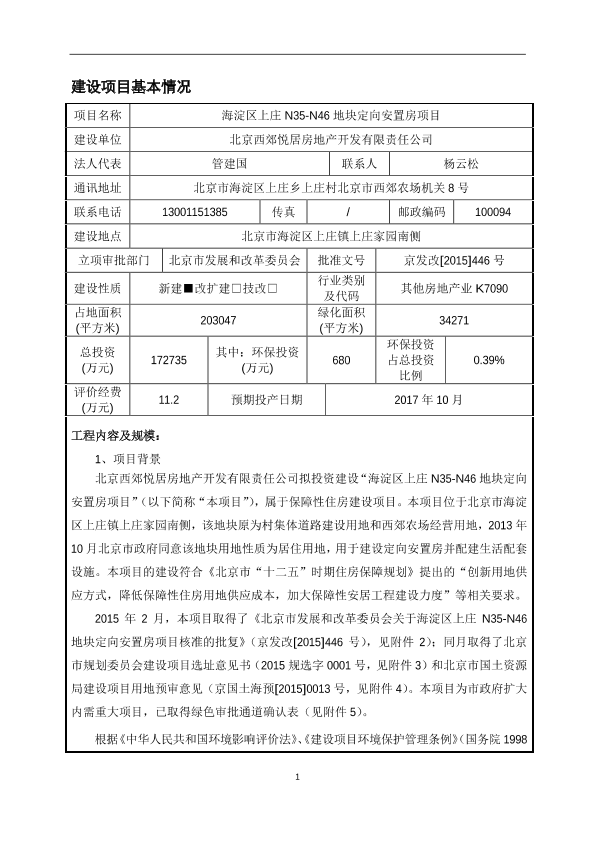 建设项目基本情况

| 项目名称 | 海淀区上庄 N35-N46 地块定向安置房项目 | | | | |
|---|---|---|---|---|---|
| 建设单位 | 北京西郊悦居房地产开发有限责任公司 | | | | |
| 法人代表 | 管建国 | | 联系人 | 杨云松 | |
| 通讯地址 | 北京市海淀区上庄乡上庄村北京市西郊农场机关 8 号 | | | | |
| 联系电话 | 13001151385 | 传真 | / | 邮政编码 | 100094 |
| 建设地点 | 北京市海淀区上庄镇上庄家园南侧 | | | | |
| 立项审批部门 | 北京市发展和改革委员会 | | 批准文号 | 京发改[2015]446 号 | |
| 建设性质 | 新建■改扩建□技改□ | | 行业类别及代码 | 其他房地产业 K7090 | |
| 占地面积(平方米) | 203047 | | 绿化面积(平方米) | 34271 | |
| 总投资(万元) | 172735 | 其中：环保投资(万元) | 680 | 环保投资占总投资比例 | 0.39% |
| 评价经费(万元) | 11.2 | 预期投产日期 | 2017 年 10 月 | | |

工程内容及规模：

1、项目背景

北京西郊悦居房地产开发有限责任公司拟投资建设“海淀区上庄 N35-N46 地块定向安置房项目”（以下简称“本项目”），属于保障性住房建设项目。本项目位于北京市海淀区上庄镇上庄家园南侧，该地块原为村集体道路建设用地和西郊农场经营用地，2013 年 10 月北京市政府同意该地块用地性质为居住用地，用于建设定向安置房并配建生活配套设施。本项目的建设符合《北京市“十二五”时期住房保障规划》提出的“创新用地供应方式，降低保障性住房用地供应成本，加大保障性安居工程建设力度”等相关要求。

2015 年 2 月，本项目取得了《北京市发展和改革委员会关于海淀区上庄 N35-N46 地块定向安置房项目核准的批复》（京发改[2015]446 号，见附件 2）；同月取得了北京市规划委员会建设项目选址意见书（2015 规选字 0001 号，见附件 3）和北京市国土资源局建设项目用地预审意见（京国土海预[2015]0013 号，见附件 4）。本项目为市政府扩大内需重大项目，已取得绿色审批通道确认表（见附件 5）。

根据《中华人民共和国环境影响评价法》、《建设项目环境保护管理条例》（国务院 1998

1